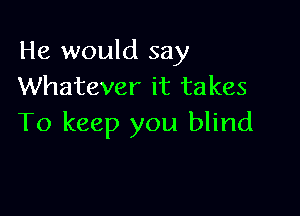 He would say
Whatever it takes
To keep you blind